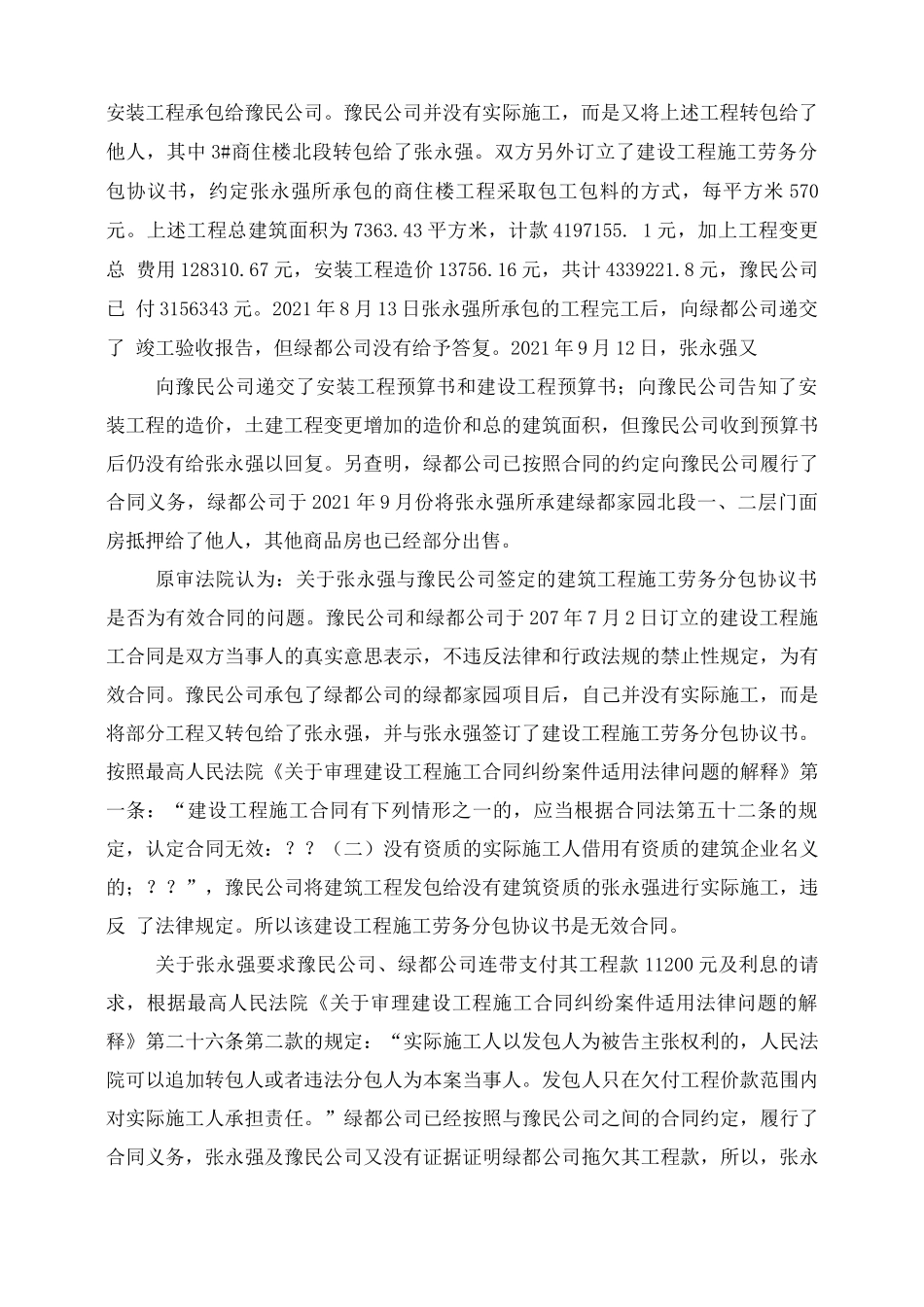 安装工程承包给豫民公司。豫民公司并没有实际施工，而是又将上述工程转包给了他人，其中 3#商住楼北段转包给了张永强。双方另外订立了建设工程施工劳务分包协议书，约定张永强所承包的商住楼工程采取包工包料的方式，每平方米 570 元。上述工程总建筑面积为 7363.43 平方米，计款 4197155. 1 元，加上工程变更总 费用 128310.67 元，安装工程造价 13756.16 元，共计 4339221.8 元，豫民公司已 付 3156343 元。2021 年 8 月 13 日张永强所承包的工程完工后，向绿都公司递交了 竣工验收报告，但绿都公司没有给予答复。2021 年 9 月 12 日，张永强又

向豫民公司递交了安装工程预算书和建设工程预算书；向豫民公司告知了安装工程的造价，土建工程变更增加的造价和总的建筑面积，但豫民公司收到预算书后仍没有给张永强以回复。另查明，绿都公司已按照合同的约定向豫民公司履行了合同义务，绿都公司于 2021 年 9 月份将张永强所承建绿都家园北段一、二层门面房抵押给了他人，其他商品房也已经部分出售。

原审法院认为：关于张永强与豫民公司签定的建筑工程施工劳务分包协议书是否为有效合同的问题。豫民公司和绿都公司于 207 年 7 月 2 日订立的建设工程施工合同是双方当事人的真实意思表示，不违反法律和行政法规的禁止性规定，为有效合同。豫民公司承包了绿都公司的绿都家园项目后，自己并没有实际施工，而是将部分工程又转包给了张永强，并与张永强签订了建设工程施工劳务分包协议书。按照最高人民法院《关于审理建设工程施工合同纠纷案件适用法律问题的解释》第一条：“建设工程施工合同有下列情形之一的，应当根据合同法第五十二条的规定，认定合同无效：？？（二）没有资质的实际施工人借用有资质的建筑企业名义的；？？”，豫民公司将建筑工程发包给没有建筑资质的张永强进行实际施工，违反 了法律规定。所以该建设工程施工劳务分包协议书是无效合同。

关于张永强要求豫民公司、绿都公司连带支付其工程款 11200 元及利息的请求，根据最高人民法院《关于审理建设工程施工合同纠纷案件适用法律问题的解释》第二十六条第二款的规定：“实际施工人以发包人为被告主张权利的，人民法院可以追加转包人或者违法分包人为本案当事人。发包人只在欠付工程价款范围内对实际施工人承担责任。”绿都公司已经按照与豫民公司之间的合同约定，履行了合同义务，张永强及豫民公司又没有证据证明绿都公司拖欠其工程款，所以，张永